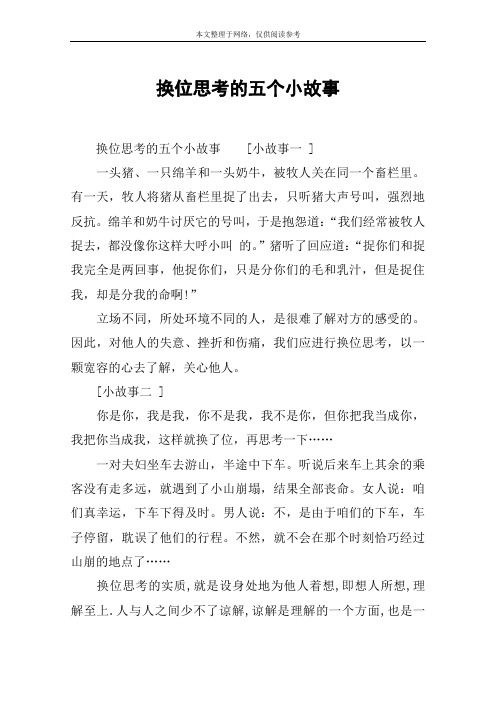 本文整理于网络，仅供阅读参考

换位思考的五个小故事

换位思考的五个小故事 ［小故事一 ］

一头猪、一只绵羊和一头奶牛，被牧人关在同一个畜栏里。有一天，牧人将猪从畜栏里捉了出去，只听猪大声号叫，强烈地反抗。绵羊和奶牛讨厌它的号叫，于是抱怨道：“我们经常被牧人捉去，都没像你这样大呼小叫 的。”猪听了回应道：“捉你们和捉我完全是两回事，他捉你们，只是分你们的毛和乳汁，但是捉住我，却是分我的命啊!”

立场不同，所处环境不同的人，是很难了解对方的感受的。因此，对他人的失意、挫折和伤痛，我们应进行换位思考，以一颗宽容的心去了解，关心他人。

［小故事二 ］

你是你，我是我，你不是我，我不是你，但你把我当成你，我把你当成我，这样就换了位，再思考一下……

一对夫妇坐车去游山，半途中下车。听说后来车上其余的乘客没有走多远，就遇到了小山崩塌，结果全部丧命。女人说：咱们真幸运，下车下得及时。男人说：不，是由于咱们的下车，车子停留，耽误了他们的行程。不然，就不会在那个时刻恰巧经过山崩的地点了……

换位思考的实质,就是设身处地为他人着想,即想人所想,理解至上.人与人之间少不了谅解,谅解是理解的一个方面,也是一